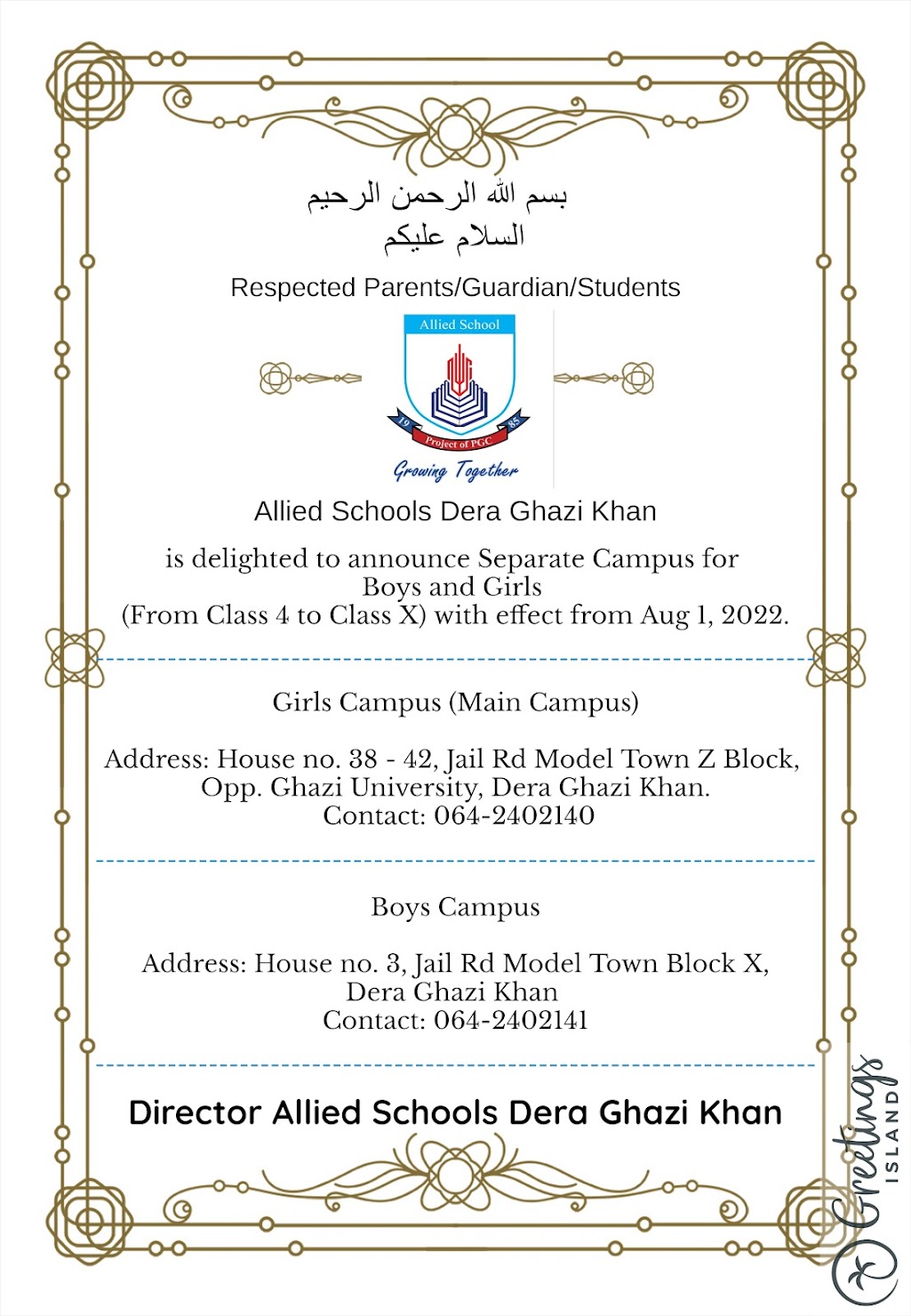 بسم الله الرحمن الرحيم
السلام عليكم

Respected Parents/Guardian/Students

Allied School

19 85

Project of PGC

Growing Together

Allied Schools Dera Ghazi Khan

is delighted to announce Separate Campus for Boys and Girls (From Class 4 to Class X) with effect from Aug 1, 2022.

Girls Campus (Main Campus)

Address: House no. 38 - 42, Jail Rd Model Town Z Block, Opp. Ghazi University, Dera Ghazi Khan.
Contact: 064-2402140

Boys Campus

Address: House no. 3, Jail Rd Model Town Block X, Dera Ghazi Khan
Contact: 064-2402141

Director Allied Schools Dera Ghazi Khan

Greetings ISLAND